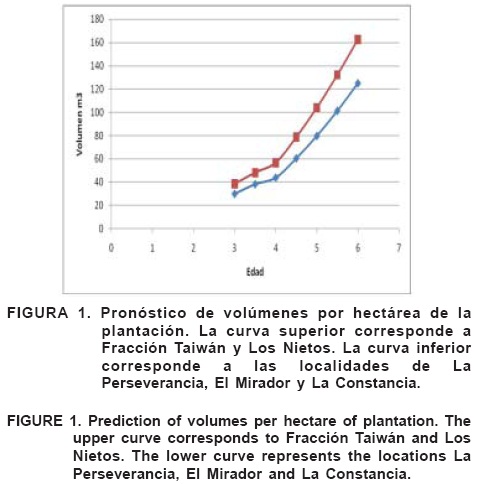 180
160
140
120
100
80
60
40
20
0

Volumen m3

0 1 2 3 4 5 6 7

Edad

FIGURA 1. Pronóstico de volúmenes por hectárea de la plantación. La curva superior corresponde a Fracción Taiwán y Los Nietos. La curva inferior corresponde a las localidades de La Perseverancia, El Mirador y La Constancia.

FIGURE 1. Prediction of volumes per hectare of plantation. The upper curve corresponds to Fracción Taiwán and Los Nietos. The lower curve represents the locations La Perseverancia, El Mirador and La Constancia.